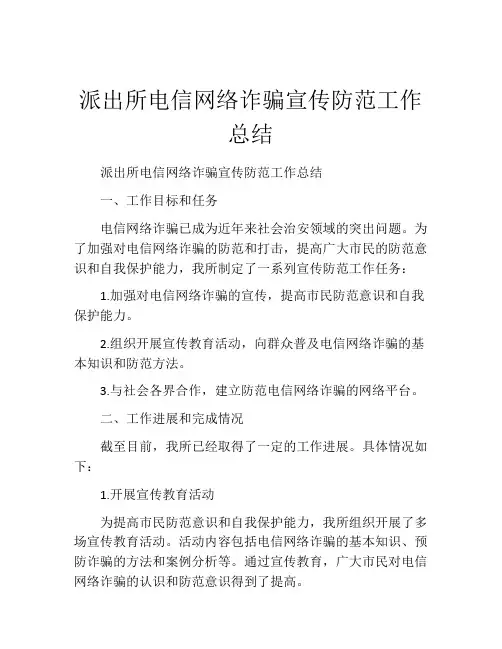 派出所电信网络诈骗宣传防范工作总结

派出所电信网络诈骗宣传防范工作总结

一、工作目标和任务

电信网络诈骗已成为近年来社会治安领域的突出问题。为了加强对电信网络诈骗的防范和打击，提高广大市民的防范意识和自我保护能力，我所制定了一系列宣传防范工作任务：

1.加强对电信网络诈骗的宣传，提高市民防范意识和自我保护能力。

2.组织开展宣传教育活动，向群众普及电信网络诈骗的基本知识和防范方法。

3.与社会各界合作，建立防范电信网络诈骗的网络平台。

二、工作进展和完成情况

截至目前，我所已经取得了一定的工作进展。具体情况如下：

1.开展宣传教育活动

为提高市民防范意识和自我保护能力，我所组织开展了多场宣传教育活动。活动内容包括电信网络诈骗的基本知识、预防诈骗的方法和案例分析等。通过宣传教育，广大市民对电信网络诈骗的认识和防范意识得到了提高。